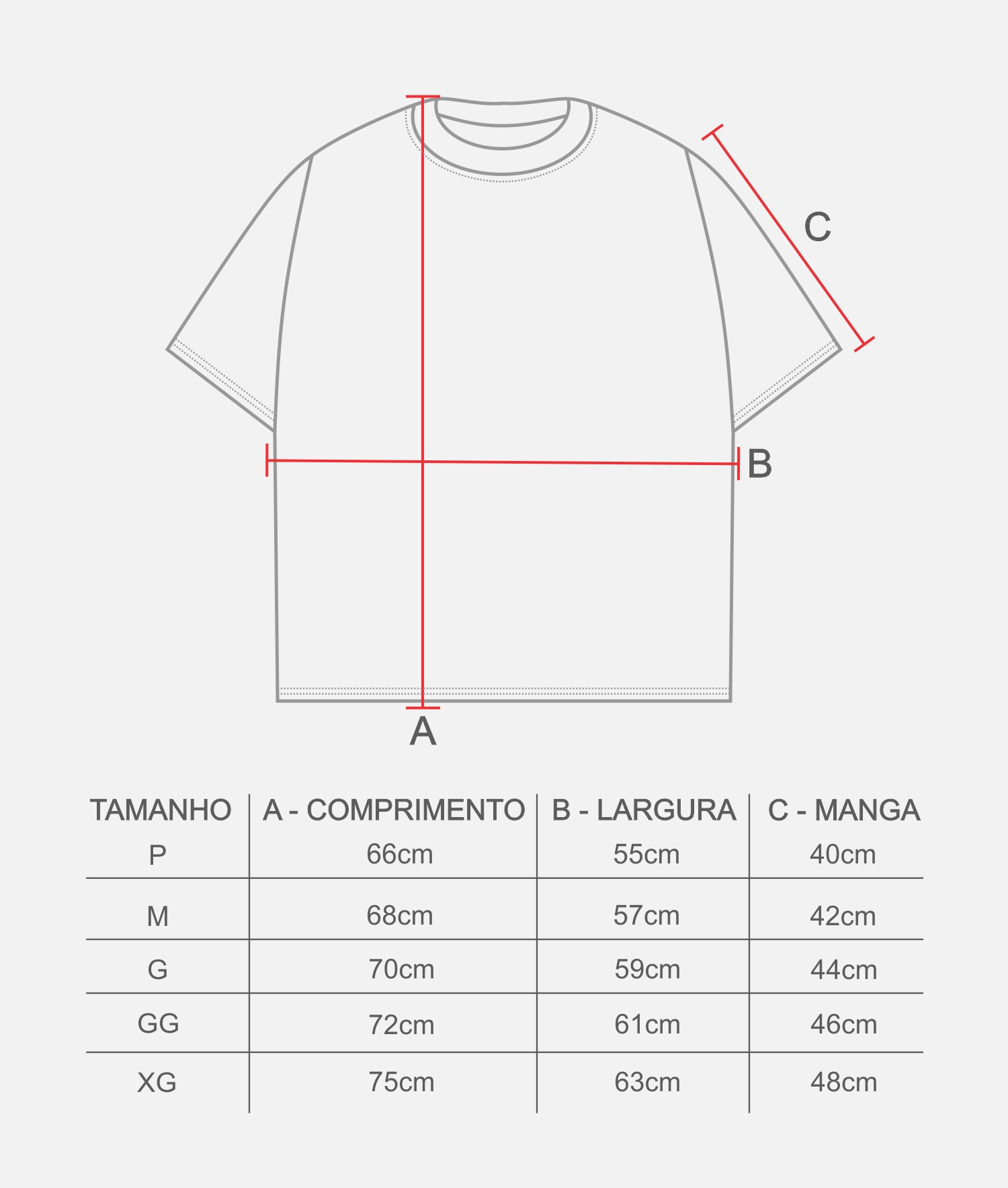 C

B

A

| TAMANHO | A - COMPRIMENTO | B - LARGURA | C - MANGA |
|---|---|---|---|
| P | 66cm | 55cm | 40cm |
| M | 68cm | 57cm | 42cm |
| G | 70cm | 59cm | 44cm |
| GG | 72cm | 61cm | 46cm |
| XG | 75cm | 63cm | 48cm |